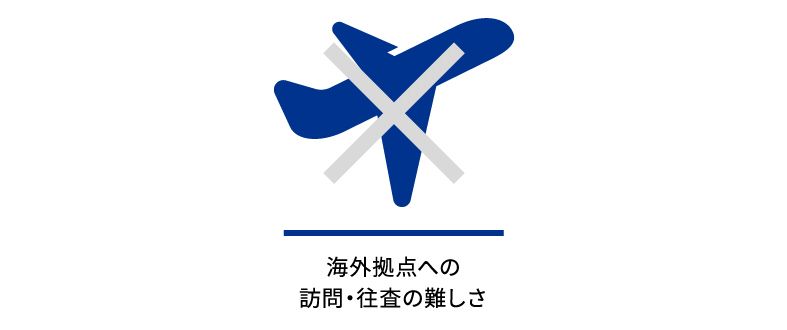 海外拠点への
訪問・往査の難しさ